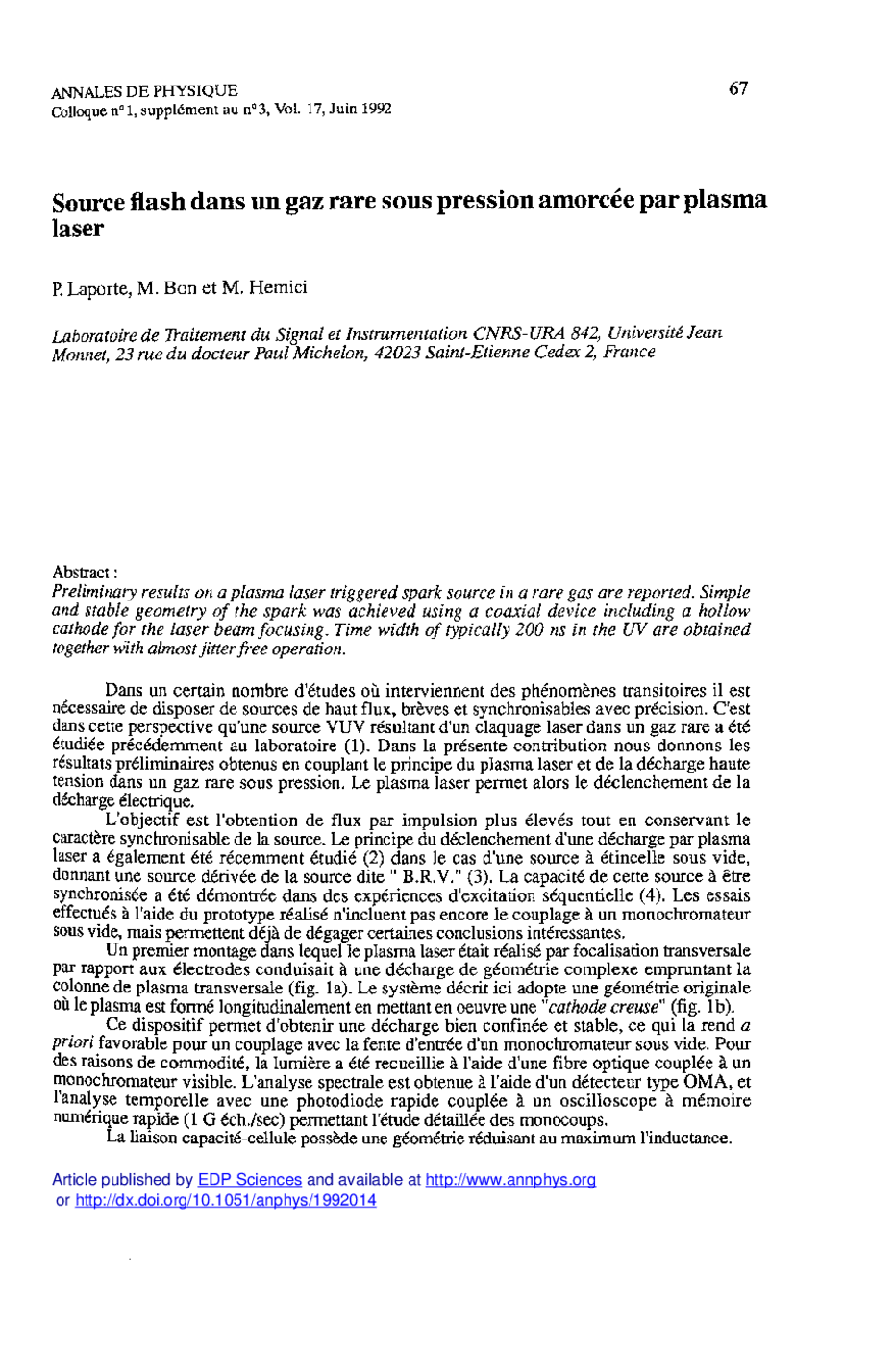 ANNALES DE PHYSIQUE
Colloque n°1, supplément au n°3, Vol. 17, Juin 1992

67

Source flash dans un gaz rare sous pression amorcée par plasma laser

P. Laporte, M. Bon et M. Hemici

Laboratoire de Traitement du Signal et Instrumentation CNRS-URA 842, Université Jean Monnet, 23 rue du docteur Paul Michelon, 42023 Saint-Etienne Cedex 2, France

Abstract :
Preliminary results on a plasma laser triggered spark source in a rare gas are reported. Simple and stable geometry of the spark was achieved using a coaxial device including a hollow cathode for the laser beam focusing. Time width of typically 200 ns in the UV are obtained together with almost jitter free operation.

Dans un certain nombre d'études où interviennent des phénomènes transitoires il est nécessaire de disposer de sources de haut flux, brèves et synchronisables avec précision. C'est dans cette perspective qu'une source VUV résultant d'un claquage laser dans un gaz rare a été étudiée précédemment au laboratoire (1). Dans la présente contribution nous donnons les résultats préliminaires obtenus en couplant le principe du plasma laser et de la décharge haute tension dans un gaz rare sous pression. Le plasma laser permet alors le déclenchement de la décharge électrique.

L'objectif est l'obtention de flux par impulsion plus élevés tout en conservant le caractère synchronisable de la source. Le principe du déclenchement d'une décharge par plasma laser a également été récemment étudié (2) dans le cas d'une source à étincelle sous vide, donnant une source dérivée de la source dite " B.R.V." (3). La capacité de cette source à être synchronisée a été démontrée dans des expériences d'excitation séquentielle (4). Les essais effectués à l'aide du prototype réalisé n'incluent pas encore le couplage à un monochromateur sous vide, mais permettent déjà de dégager certaines conclusions intéressantes.

Un premier montage dans lequel le plasma laser était réalisé par focalisation transversale par rapport aux électrodes conduisait à une décharge de géométrie complexe empruntant la colonne de plasma transversale (fig. 1a). Le système décrit ici adopte une géométrie originale où le plasma est formé longitudinalement en mettant en oeuvre une "cathode creuse" (fig. 1b).

Ce dispositif permet d'obtenir une décharge bien confinée et stable, ce qui la rend a priori favorable pour un couplage avec la fente d'entrée d'un monochromateur sous vide. Pour des raisons de commodité, la lumière a été recueillie à l'aide d'une fibre optique couplée à un monochromateur visible. L'analyse spectrale est obtenue à l'aide d'un détecteur type OMA, et l'analyse temporelle avec une photodiode rapide couplée à un oscilloscope à mémoire numérique rapide (1 G éch./sec) permettant l'étude détaillée des monocoups.

La liaison capacité-cellule possède une géométrie réduisant au maximum l'inductance.

Article published by EDP Sciences and available at http://www.annphys.org or http://dx.doi.org/10.1051/anphys/1992014